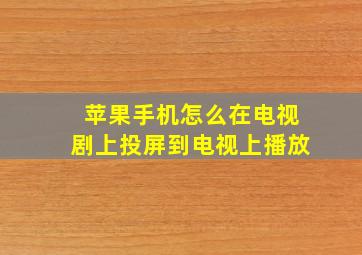 苹果手机怎么在电视剧上投屏到电视上播放